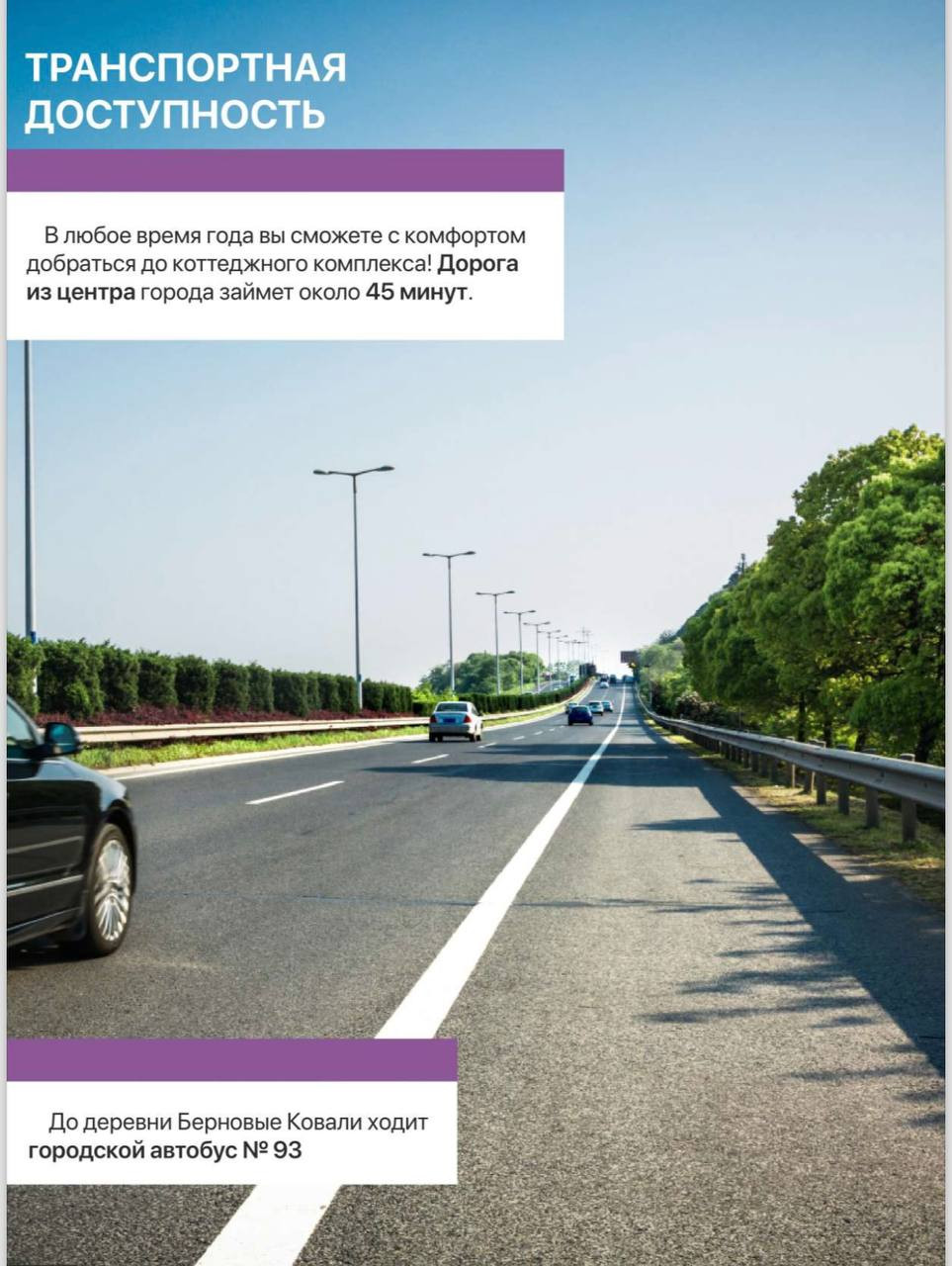 ТРАНСПОРТНАЯ ДОСТУПНОСТЬ

В любое время года вы сможете с комфортом добраться до коттеджного комплекса! Дорога из центра города займет около 45 минут.

До деревни Берновые Ковали ходит городской автобус № 93